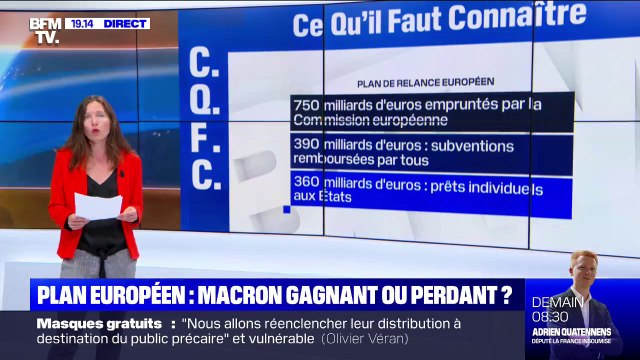 BFM TV. 19.14 DIRECT

Ce Qu'il Faut Connaître

C.
Q.
F.
C.

PLAN DE RELANCE EUROPÉEN

750 milliards d'euros empruntés par la Commission européenne

390 milliards d'euros : subventions remboursées par tous

360 milliards d'euros : prêts individuels aux États

PLAN EUROPÉEN : MACRON GAGNANT OU PERDANT ?

Masques gratuits : "Nous allons réenclencher leur distribution à destination du public précaire" et vulnérable (Olivier Véran)

DEMAIN 08:30
ADRIEN QUATENNENS
DÉPUTÉ LA FRANCE INSOUMISE